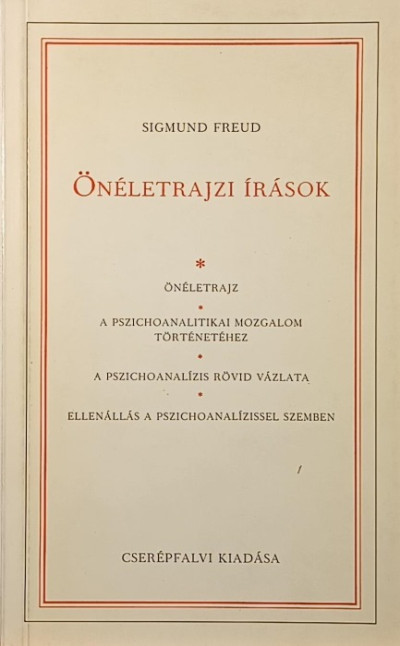 SIGMUND FREUD

ÖNÉLETRAJZI ÍRÁSOK

*

ÖNÉLETRAJZ

•

A PSZICHOANALITIKAI MOZGALOM TÖRTÉNETÉHEZ

•

A PSZICHOANALÍZIS RÖVID VÁZLATA

•

ELLENÁLLÁS A PSZICHOANALÍZISSEL SZEMBEN

CSERÉPFALVI KIADÁSA